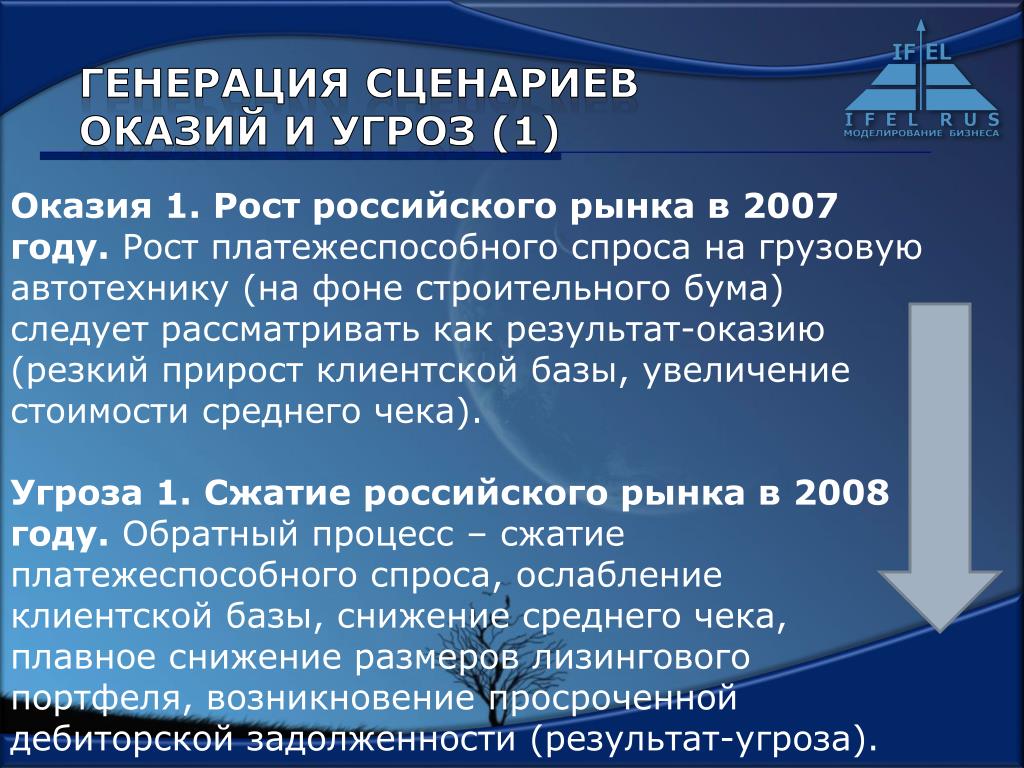 ГЕНЕРАЦИЯ СЦЕНАРИЕВ ОКАЗИЙ И УГРОЗ (1)

IF EL
IFEL RUS
МОДЕЛИРОВАНИЕ БИЗНЕСА

Оказия 1. Рост российского рынка в 2007 году. Рост платежеспособного спроса на грузовую автотехнику (на фоне строительного бума) следует рассматривать как результат-оказию (резкий прирост клиентской базы, увеличение стоимости среднего чека).

Угроза 1. Сжатие российского рынка в 2008 году. Обратный процесс – сжатие платежеспособного спроса, ослабление клиентской базы, снижение среднего чека, плавное снижение размеров лизингового портфеля, возникновение просроченной дебиторской задолженности (результат-угроза).